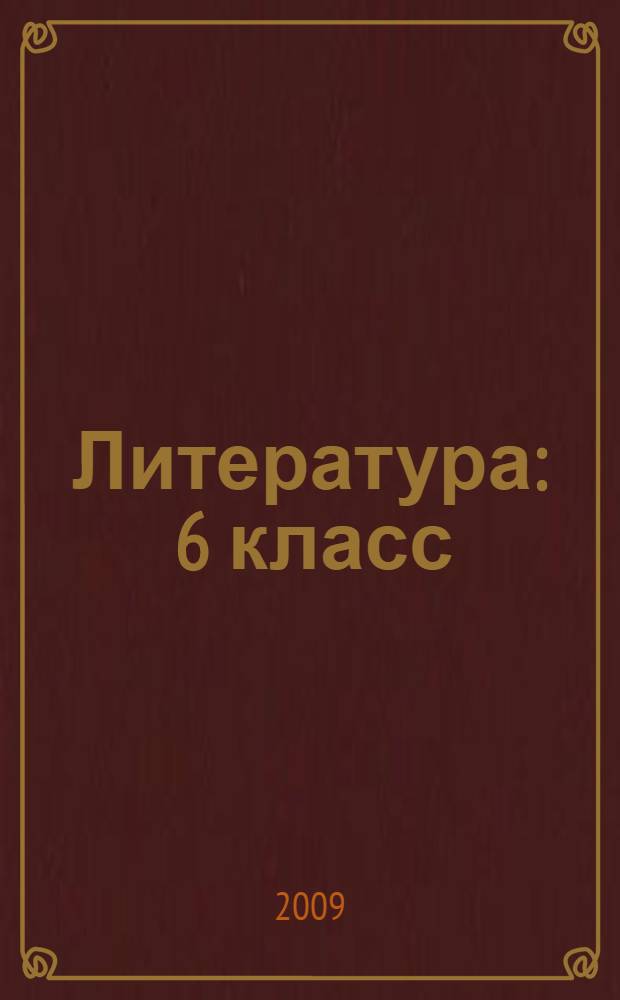 Литература: 6 класс

2009